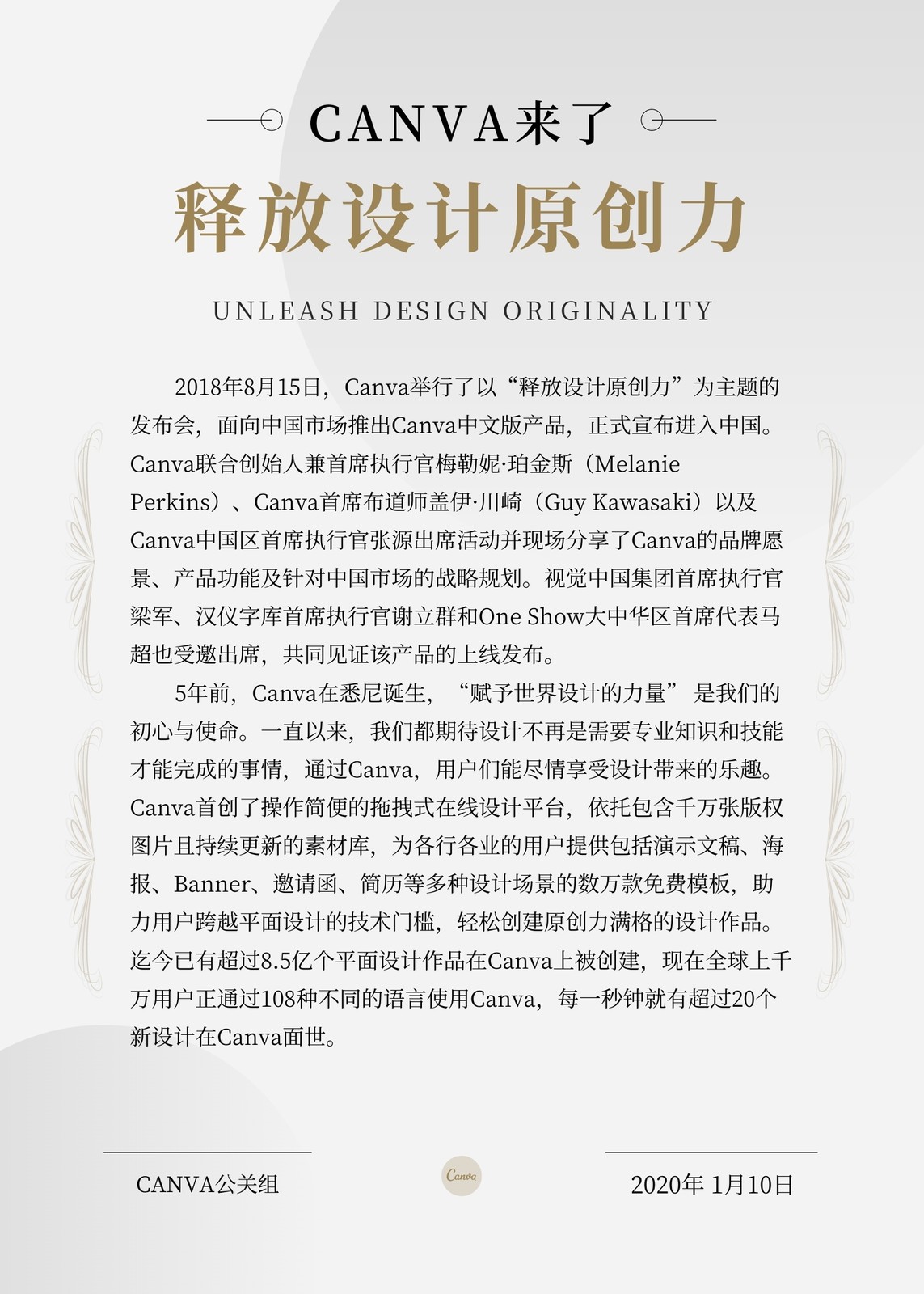 CANVA来了

释放设计原创力

UNLEASH DESIGN ORIGINALITY

2018年8月15日，Canva举行了以“释放设计原创力”为主题的发布会，面向中国市场推出Canva中文版产品，正式宣布进入中国。Canva联合创始人兼首席执行官梅勒妮·珀金斯（Melanie Perkins）、Canva首席布道师盖伊·川崎（Guy Kawasaki）以及Canva中国区首席执行官张源出席活动并现场分享了Canva的品牌愿景、产品功能及针对中国市场的战略规划。视觉中国集团首席执行官梁军、汉仪字库首席执行官谢立群和One Show大中华区首席代表马超也受邀出席，共同见证该产品的上线发布。

5年前，Canva在悉尼诞生，“赋予世界设计的力量” 是我们的初心与使命。一直以来，我们都期待设计不再是需要专业知识和技能才能完成的事情，通过Canva，用户们能尽情享受设计带来的乐趣。Canva首创了操作简便的拖拽式在线设计平台，依托包含千万张版权图片且持续更新的素材库，为各行各业的用户提供包括演示文稿、海报、Banner、邀请函、简历等多种设计场景的数万款免费模板，助力用户跨越平面设计的技术门槛，轻松创建原创力满格的设计作品。迄今已有超过8.5亿个平面设计作品在Canva上被创建，现在全球上千万用户正通过108种不同的语言使用Canva，每一秒钟就有超过20个新设计在Canva面世。

CANVA公关组

Canva

2020年 1月10日